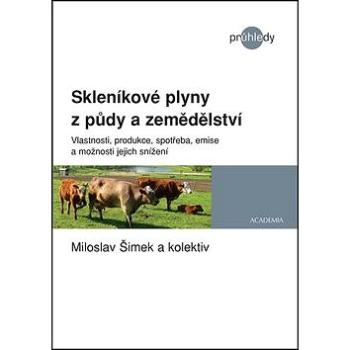 průhledy

Skleníkové plyny z půdy a zemědělství

Vlastnosti, produkce, spotřeba, emise a možnosti jejich snížení

ACADEMIA

Miloslav Šimek a kolektiv